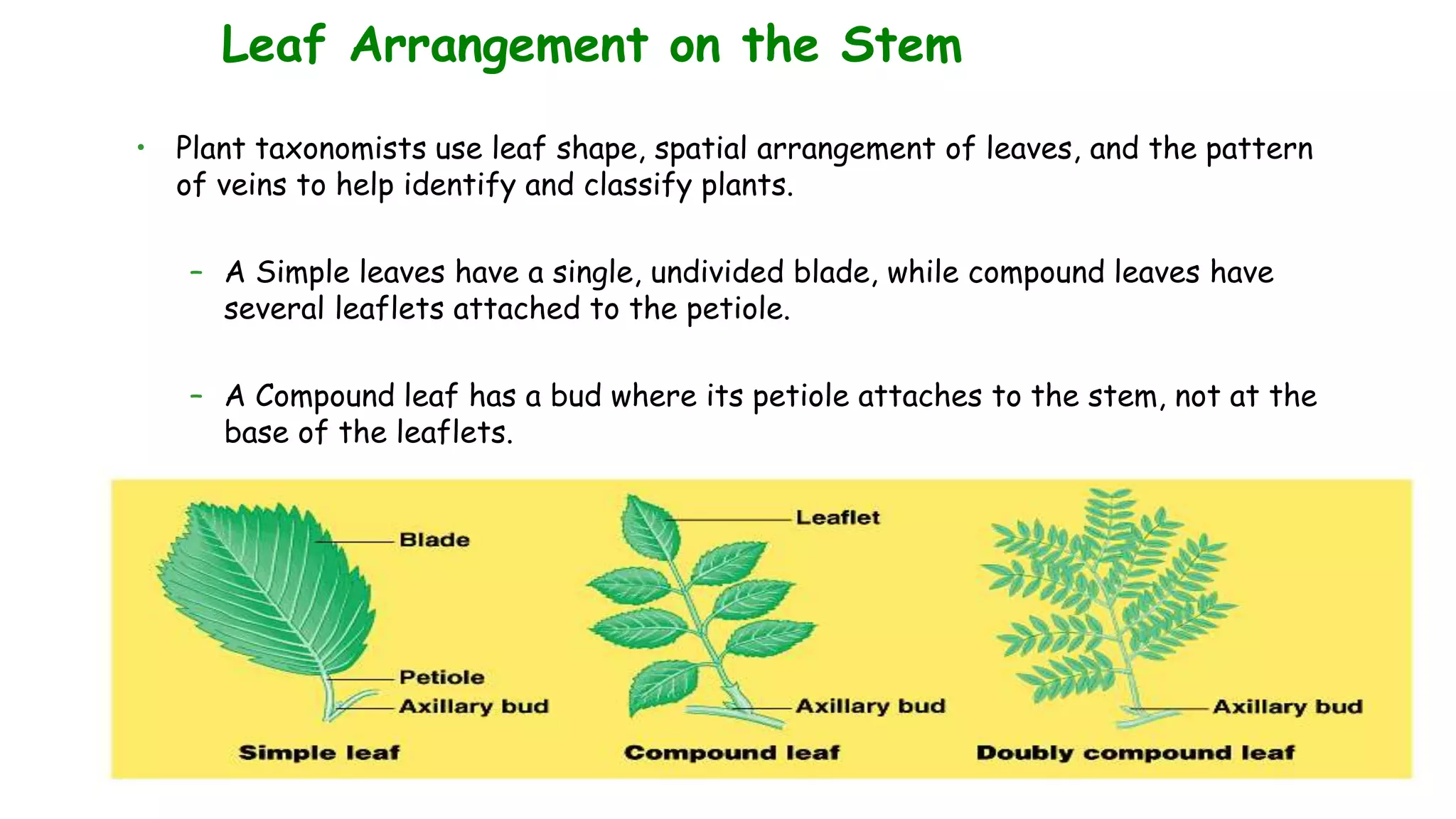 Leaf Arrangement on the Stem

• Plant taxonomists use leaf shape, spatial arrangement of leaves, and the pattern of veins to help identify and classify plants.

– A Simple leaves have a single, undivided blade, while compound leaves have several leaflets attached to the petiole.

– A Compound leaf has a bud where its petiole attaches to the stem, not at the base of the leaflets.

Blade
Petiole
Axillary bud
Simple leaf

Leaflet
Axillary bud
Compound leaf

Axillary bud
Doubly compound leaf